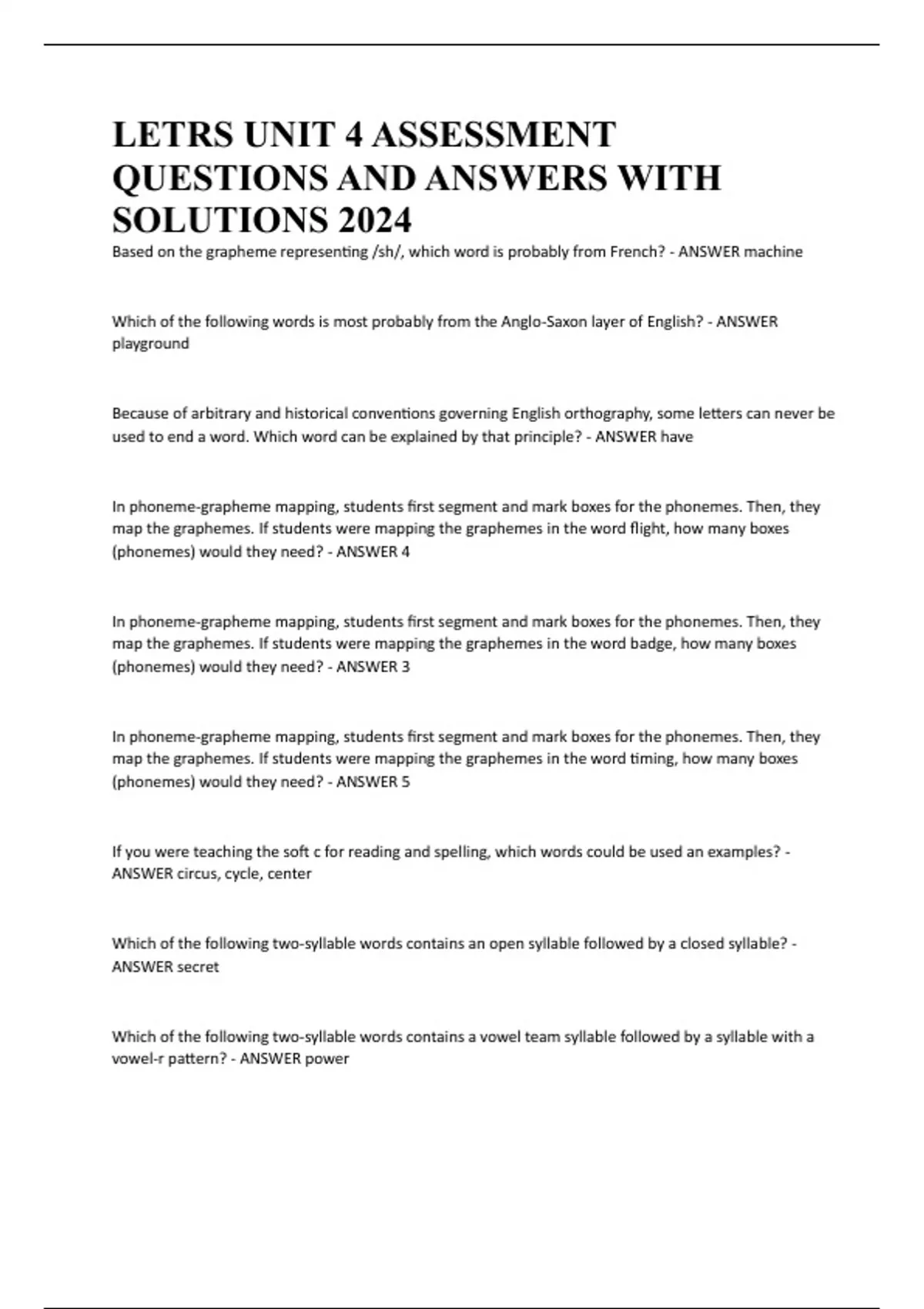 LETRS UNIT 4 ASSESSMENT QUESTIONS AND ANSWERS WITH SOLUTIONS 2024

Based on the grapheme representing /sh/, which word is probably from French? - ANSWER machine

Which of the following words is most probably from the Anglo-Saxon layer of English? - ANSWER playground

Because of arbitrary and historical conventions governing English orthography, some letters can never be used to end a word. Which word can be explained by that principle? - ANSWER have

In phoneme-grapheme mapping, students first segment and mark boxes for the phonemes. Then, they map the graphemes. If students were mapping the graphemes in the word flight, how many boxes (phonemes) would they need? - ANSWER 4

In phoneme-grapheme mapping, students first segment and mark boxes for the phonemes. Then, they map the graphemes. If students were mapping the graphemes in the word badge, how many boxes (phonemes) would they need? - ANSWER 3

In phoneme-grapheme mapping, students first segment and mark boxes for the phonemes. Then, they map the graphemes. If students were mapping the graphemes in the word timing, how many boxes (phonemes) would they need? - ANSWER 5

If you were teaching the soft c for reading and spelling, which words could be used an examples? - ANSWER circus, cycle, center

Which of the following two-syllable words contains an open syllable followed by a closed syllable? - ANSWER secret

Which of the following two-syllable words contains a vowel team syllable followed by a syllable with a vowel-r pattern? - ANSWER power